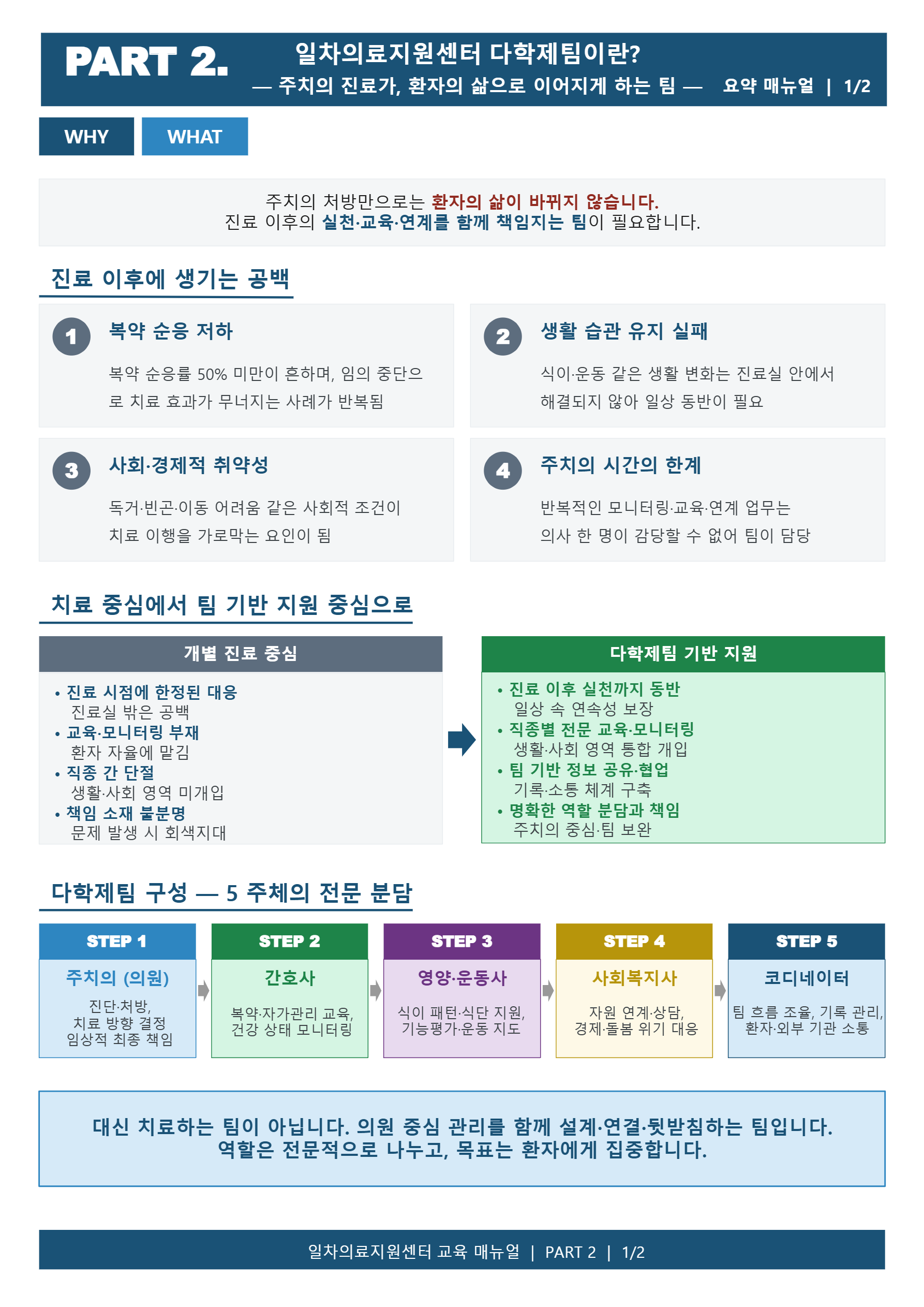 PART 2.

일차의료지원센터 다학제팀이란?

— 주치의 진료가, 환자의 삶으로 이어지게 하는 팀 — 요약 매뉴얼 | 1/2

WHY

WHAT

주치의 처방만으로는 환자의 삶이 바뀌지 않습니다.
진료 이후의 실천·교육·연계를 함께 책임지는 팀이 필요합니다.

진료 이후에 생기는 공백

1 복약 순응 저하

복약 순응률 50% 미만이 흔하며, 임의 중단으로 치료 효과가 무너지는 사례가 반복됨

2 생활 습관 유지 실패

식이·운동 같은 생활 변화는 진료실 안에서 해결되지 않아 일상 동반이 필요

3 사회·경제적 취약성

독거·빈곤·이동 어려움 같은 사회적 조건이 치료 이행을 가로막는 요인이 됨

4 주치의 시간의 한계

반복적인 모니터링·교육·연계 업무는 의사 한 명이 감당할 수 없어 팀이 담당

치료 중심에서 팀 기반 지원 중심으로

개별 진료 중심

• 진료 시점에 한정된 대응
진료실 밖은 공백
• 교육·모니터링 부재
환자 자율에 맡김
• 직종 간 단절
생활·사회 영역 미개입
• 책임 소재 불분명
문제 발생 시 회색지대

다학제팀 기반 지원

• 진료 이후 실천까지 동반
일상 속 연속성 보장
• 직종별 전문 교육·모니터링
생활·사회 영역 통합 개입
• 팀 기반 정보 공유·협업
기록·소통 체계 구축
• 명확한 역할 분담과 책임
주치의 중심·팀 보완

다학제팀 구성 — 5 주체의 전문 분담

STEP 1
주치의 (의원)
진단·처방,
치료 방향 결정
임상적 최종 책임

STEP 2
간호사
복약·자가관리 교육,
건강 상태 모니터링

STEP 3
영양·운동사
식이 패턴·식단 지원,
기능평가·운동 지도

STEP 4
사회복지사
자원 연계·상담,
경제·돌봄 위기 대응

STEP 5
코디네이터
팀 흐름 조율, 기록 관리,
환자·외부 기관 소통

대신 치료하는 팀이 아닙니다. 의원 중심 관리를 함께 설계·연결·뒷받침하는 팀입니다.
역할은 전문적으로 나누고, 목표는 환자에게 집중합니다.

일차의료지원센터 교육 매뉴얼 | PART 2 | 1/2